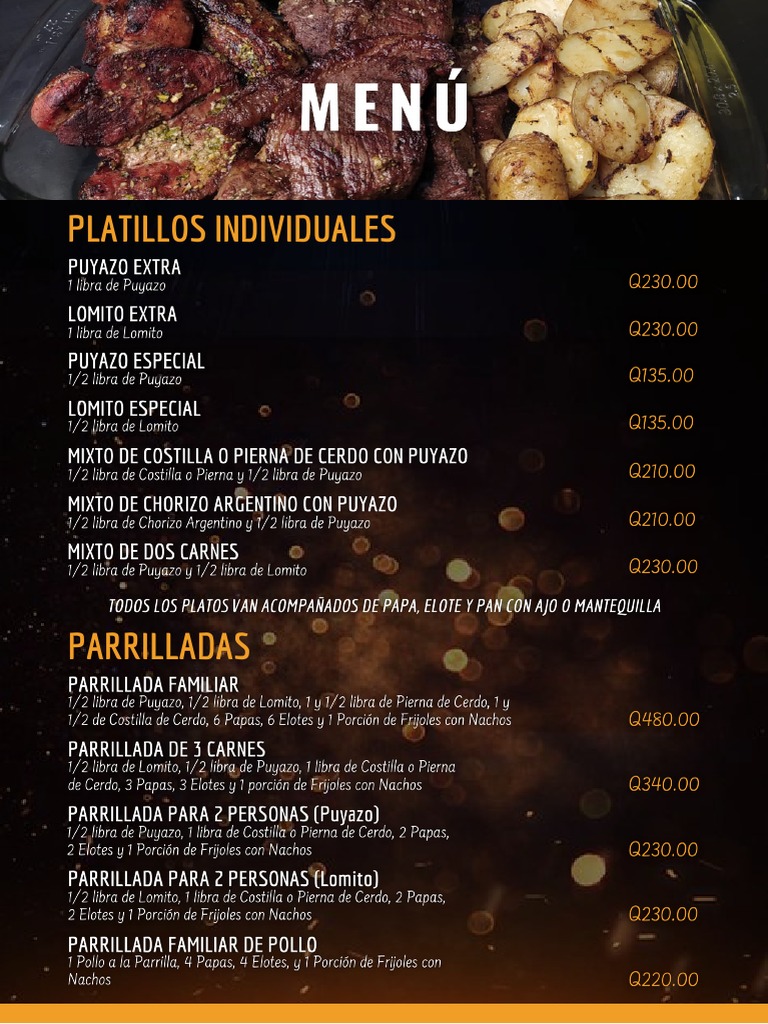 MENÚ

PLATILLOS INDIVIDUALES

PUYAZO EXTRA
1 libra de Puyazo
Q230.00

LOMITO EXTRA
1 libra de Lomito
Q230.00

PUYAZO ESPECIAL
1/2 libra de Puyazo
Q135.00

LOMITO ESPECIAL
1/2 libra de Lomito
Q135.00

MIXTO DE COSTILLA O PIERNA DE CERDO CON PUYAZO
1/2 libra de Costilla o Pierna y 1/2 libra de Puyazo
Q210.00

MIXTO DE CHORIZO ARGENTINO CON PUYAZO
1/2 libra de Chorizo Argentino y 1/2 libra de Puyazo
Q210.00

MIXTO DE DOS CARNES
1/2 libra de Puyazo y 1/2 libra de Lomito
Q230.00

TODOS LOS PLATOS VAN ACOMPAÑADOS DE PAPA, ELOTE Y PAN CON AJO O MANTEQUILLA

PARRILLADAS

PARRILLADA FAMILIAR
1/2 libra de Puyazo, 1/2 libra de Lomito, 1 y 1/2 libra de Pierna de Cerdo, 1 y 1/2 de Costilla de Cerdo, 6 Papas, 6 Elotes y 1 Porción de Frijoles con Nachos
Q480.00

PARRILLADA DE 3 CARNES
1/2 libra de Lomito, 1/2 libra de Puyazo, 1 libra de Costilla o Pierna de Cerdo, 3 Papas, 3 Elotes y 1 porción de Frijoles con Nachos
Q340.00

PARRILLADA PARA 2 PERSONAS (Puyazo)
1/2 libra de Puyazo, 1 libra de Costilla o Pierna de Cerdo, 2 Papas, 2 Elotes y 1 Porción de Frijoles con Nachos
Q230.00

PARRILLADA PARA 2 PERSONAS (Lomito)
1/2 libra de Lomito, 1 libra de Costilla o Pierna de Cerdo, 2 Papas, 2 Elotes y 1 Porción de Frijoles con Nachos
Q230.00

PARRILLADA FAMILIAR DE POLLO
1 Pollo a la Parrilla, 4 Papas, 4 Elotes, y 1 Porción de Frijoles con Nachos
Q220.00